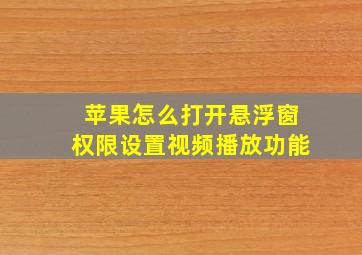 苹果怎么打开悬浮窗
权限设置视频播放功能